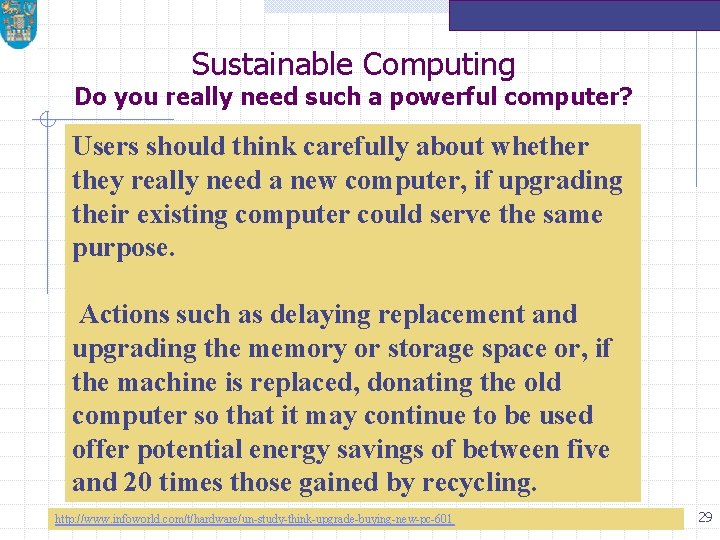 Sustainable Computing
Do you really need such a powerful computer?

Users should think carefully about whether they really need a new computer, if upgrading their existing computer could serve the same purpose.

Actions such as delaying replacement and upgrading the memory or storage space or, if the machine is replaced, donating the old computer so that it may continue to be used offer potential energy savings of between five and 20 times those gained by recycling.

http://www.infoworld.com/t/hardware/un-study-think-upgrade-buying-new-pc-601

29